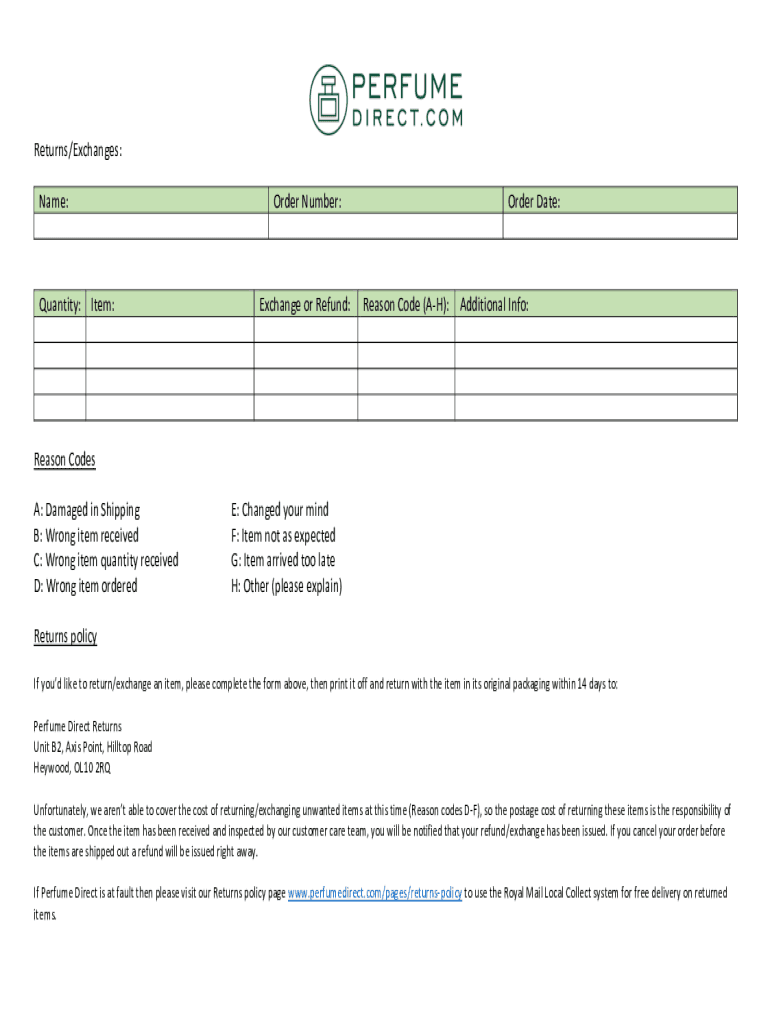 PERFUME
DIRECT.COM

Returns/Exchanges:

| Name: | Order Number: | Order Date: |
|---|---|---|
| | | |

| Quantity: | Item: | Exchange or Refund: | Reason Code (A-H): | Additional Info: |
|---|---|---|---|---|
| | | | | |
| | | | | |
| | | | | |
| | | | | |

Reason Codes

A: Damaged in Shipping
B: Wrong item received
C: Wrong item quantity received
D: Wrong item ordered

E: Changed your mind
F: Item not as expected
G: Item arrived too late
H: Other (please explain)

Returns policy

If you'd like to return/exchange an item, please complete the form above, then print it off and return with the item in its original packaging within 14 days to:

Perfume Direct Returns
Unit B2, Axis Point, Hilltop Road
Heywood, OL10 2RQ

Unfortunately, we aren't able to cover the cost of returning/exchanging unwanted items at this time (Reason codes D-F), so the postage cost of returning these items is the responsibility of the customer. Once the item has been received and inspected by our customer care team, you will be notified that your refund/exchange has been issued. If you cancel your order before the items are shipped out a refund will be issued right away.

If Perfume Direct is at fault then please visit our Returns policy page www.perfumedirect.com/pages/returns-policy to use the Royal Mail Local Collect system for free delivery on returned items.